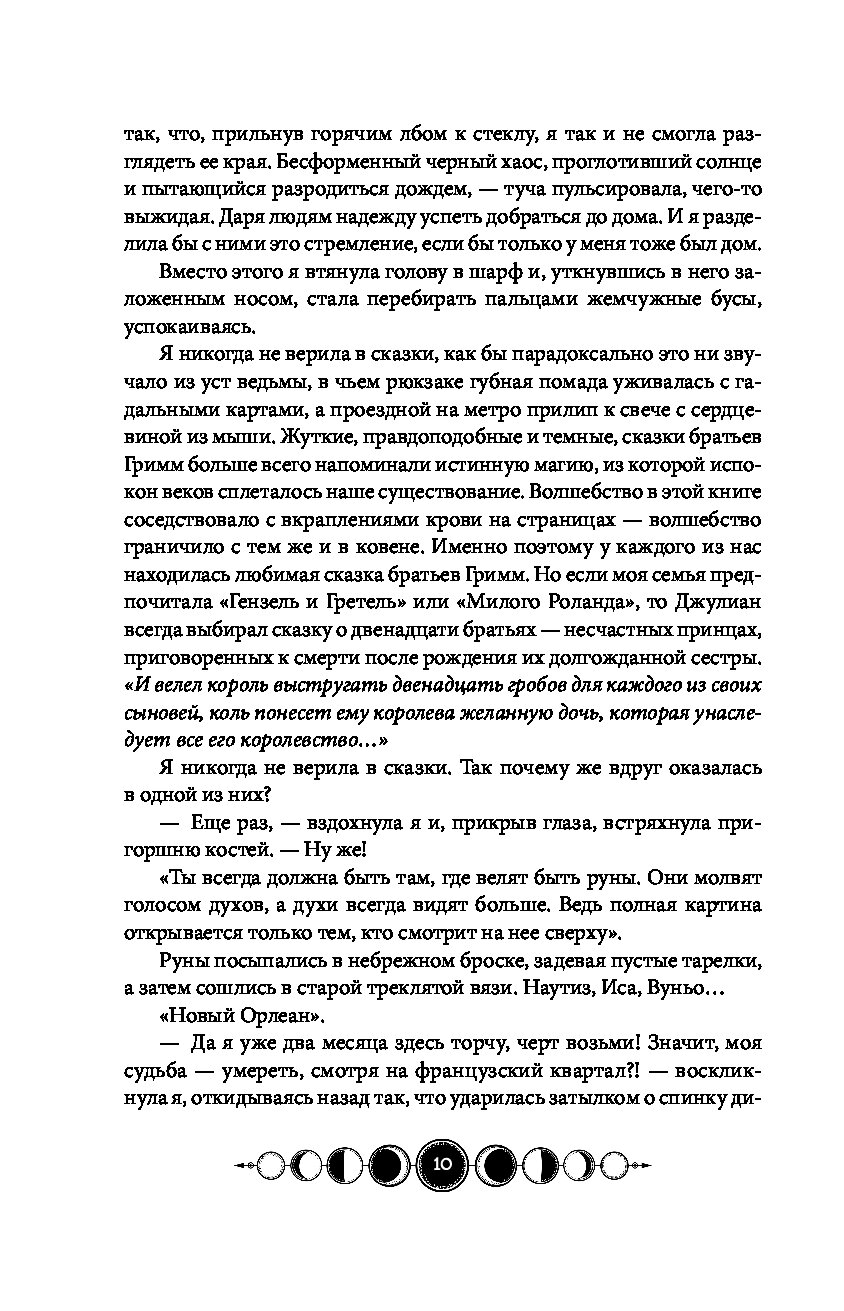 так, что, прильнув горячим лбом к стеклу, я так и не смогла разглядеть ее края. Бесформенный черный хаос, проглотивший солнце и пытающийся разродиться дождем, — туча пульсировала, чего-то выжидая. Даря людям надежду успеть добраться до дома. И я разделила бы с ними это стремление, если бы только у меня тоже был дом.

Вместо этого я втянула голову в шарф и, уткнувшись в него заложенным носом, стала перебирать пальцами жемчужные бусы, успокаиваясь.

Я никогда не верила в сказки, как бы парадоксально это ни звучало из уст ведьмы, в чьем рюкзаке губная помада уживалась с гадальными картами, а проездной на метро прилип к свече с сердцевиной из мыши. Жуткие, правдоподобные и темные, сказки братьев Гримм больше всего напоминали истинную магию, из которой испокон веков сплеталось наше существование. Волшебство в этой книге соседствовало с вкраплениями крови на страницах — волшебство граничило с тем же и в ковене. Именно поэтому у каждого из нас находилась любимая сказка братьев Гримм. Но если моя семья предпочитала «Гензель и Гретель» или «Милого Роланда», то Джулиан всегда выбирал сказку о двенадцати братьях — несчастных принцах, приговоренных к смерти после рождения их долгожданной сестры. «И велел король выстругать двенадцать гробов для каждого из своих сыновей, коль понесет ему королева желанную дочь, которая унаследует все его королевство...»

Я никогда не верила в сказки. Так почему же вдруг оказалась в одной из них?

— Еще раз, — вздохнула я и, прикрыв глаза, встряхнула пригоршню костей. — Ну же!

«Ты всегда должна быть там, где велят быть руны. Они молвят голосом духов, а духи всегда видят больше. Ведь полная картина открывается только тем, кто смотрит на нее сверху».

Руны посыпались в небрежном броске, задевая пустые тарелки, а затем сошлись в старой треклятой вязи. Наутиз, Иса, Вуньо...

«Новый Орлеан».

— Да я уже два месяца здесь торчу, черт возьми! Значит, моя судьба — умереть, смотря на французский квартал?! — воскликнула я, откидываясь назад так, что ударилась затылком о спинку ди-

10